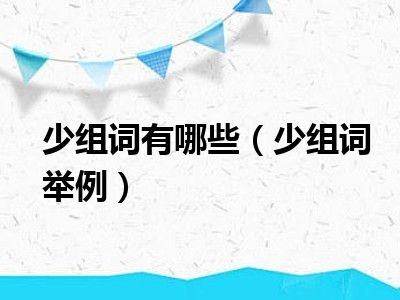 少组词有哪些（少组词举例）